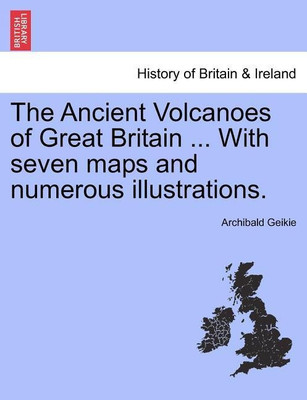 BRITISH LIBRARY

History of Britain & Ireland

The Ancient Volcanoes of Great Britain ... With seven maps and numerous illustrations.

Archibald Geikie